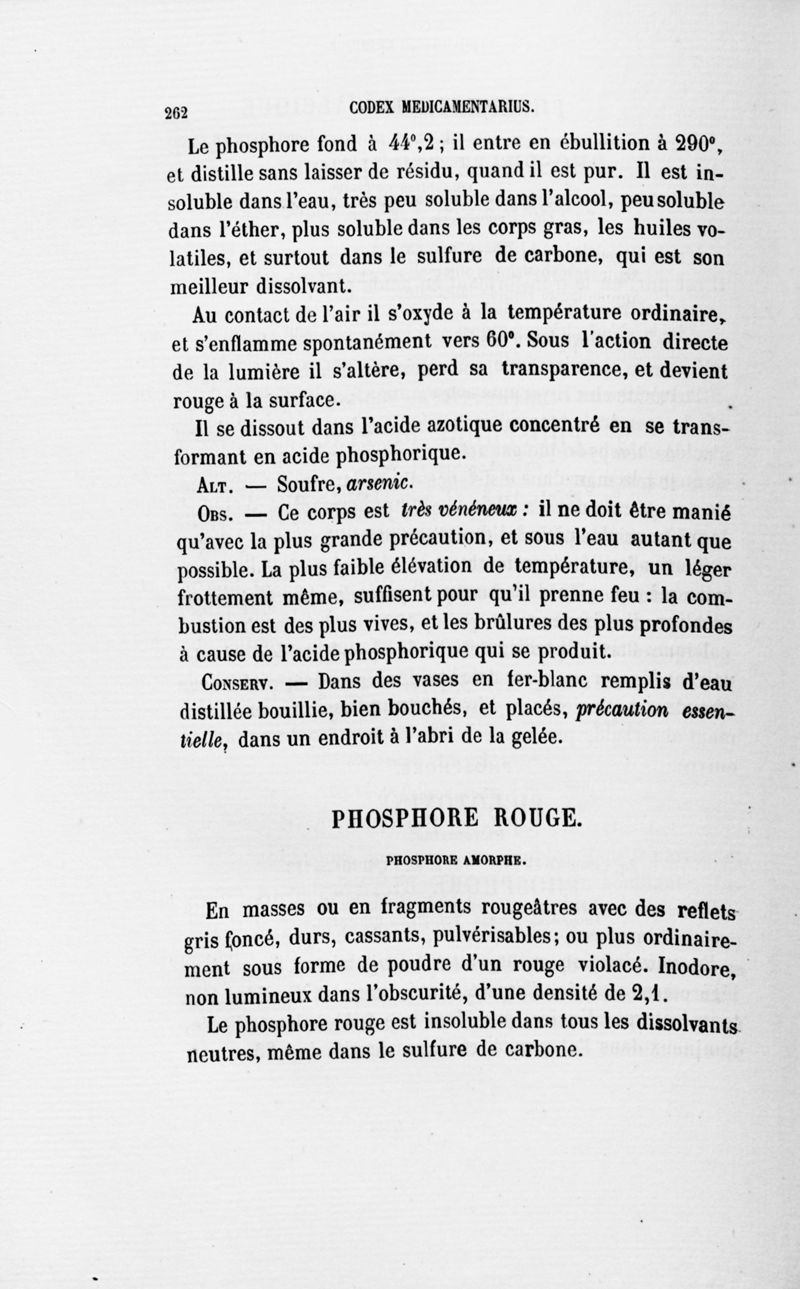 262 CODEX MEDICAMENTARIUS.

Le phosphore fond à 44°,2 ; il entre en ébullition à 290°, et distille sans laisser de résidu, quand il est pur. Il est insoluble dans l'eau, très peu soluble dans l'alcool, peu soluble dans l'éther, plus soluble dans les corps gras, les huiles volatiles, et surtout dans le sulfure de carbone, qui est son meilleur dissolvant.

Au contact de l'air il s'oxyde à la température ordinaire, et s'enflamme spontanément vers 60°. Sous l'action directe de la lumière il s'altère, perd sa transparence, et devient rouge à la surface.

Il se dissout dans l'acide azotique concentré en se transformant en acide phosphorique.

Alt. — Soufre, arsenic.

Obs. — Ce corps est très vénéneux : il ne doit être manié qu'avec la plus grande précaution, et sous l'eau autant que possible. La plus faible élévation de température, un léger frottement même, suffisent pour qu'il prenne feu : la combustion est des plus vives, et les brûlures des plus profondes à cause de l'acide phosphorique qui se produit.

Conserv. — Dans des vases en fer-blanc remplis d'eau distillée bouillie, bien bouchés, et placés, précaution essentielle, dans un endroit à l'abri de la gelée.

PHOSPHORE ROUGE.

PHOSPHORE AMORPHE.

En masses ou en fragments rougeâtres avec des reflets gris foncé, durs, cassants, pulvérisables; ou plus ordinairement sous forme de poudre d'un rouge violacé. Inodore, non lumineux dans l'obscurité, d'une densité de 2,1.

Le phosphore rouge est insoluble dans tous les dissolvants neutres, même dans le sulfure de carbone.